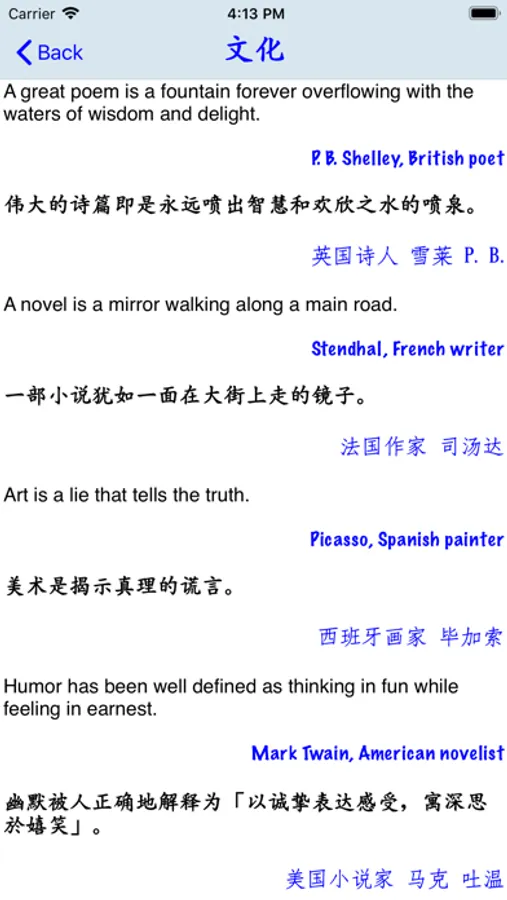 Carrier 4:13 PM

Back 文化

A great poem is a fountain forever overflowing with the waters of wisdom and delight.

P. B. Shelley, British poet

伟大的诗篇即是永远喷出智慧和欢欣之水的喷泉。

英国诗人 雪莱 P. B.

A novel is a mirror walking along a main road.

Stendhal, French writer

一部小说犹如一面在大街上走的镜子。

法国作家 司汤达

Art is a lie that tells the truth.

Picasso, Spanish painter

美术是揭示真理的谎言。

西班牙画家 毕加索

Humor has been well defined as thinking in fun while feeling in earnest.

Mark Twain, American novelist

幽默被人正确地解释为「以诚挚表达感受，寓深思於嬉笑」。

美国小说家 马克 吐温